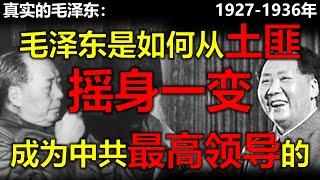 真实的毛泽东：

1927-1936年

毛泽东是如何从土匪

摇身一变

成为中共最高领导的